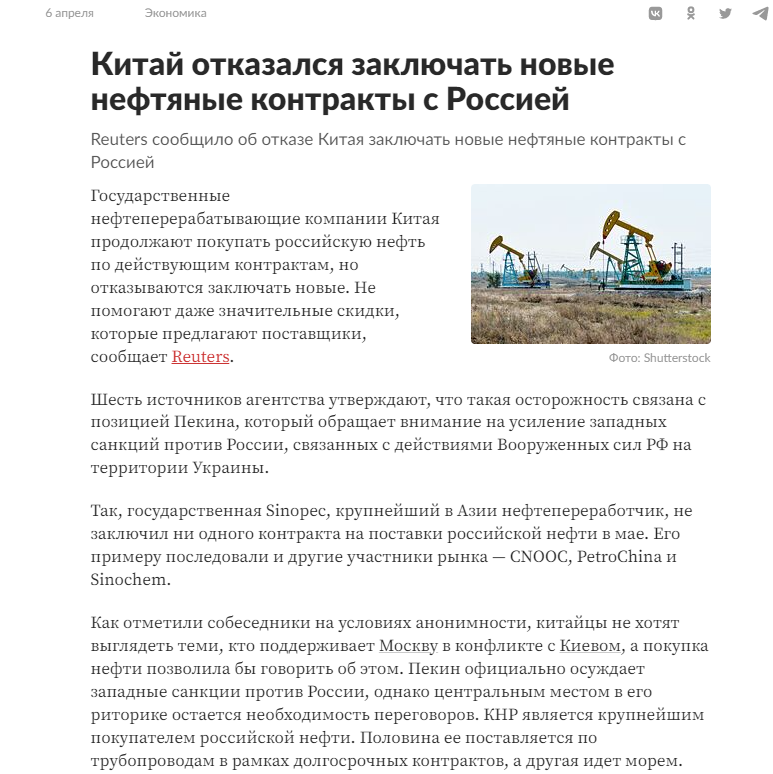 6 апреля Экономика

Китай отказался заключать новые нефтяные контракты с Россией

Reuters сообщило об отказе Китая заключать новые нефтяные контракты с Россией

Государственные нефтеперерабатывающие компании Китая продолжают покупать российскую нефть по действующим контрактам, но отказываются заключать новые. Не помогают даже значительные скидки, которые предлагают поставщики, сообщает Reuters.

Фото: Shutterstock

Шесть источников агентства утверждают, что такая осторожность связана с позицией Пекина, который обращает внимание на усиление западных санкций против России, связанных с действиями Вооруженных сил РФ на территории Украины.

Так, государственная Sinopec, крупнейший в Азии нефтепереработчик, не заключил ни одного контракта на поставки российской нефти в мае. Его примеру последовали и другие участники рынка — CNOOC, PetroChina и Sinochem.

Как отметили собеседники на условиях анонимности, китайцы не хотят выглядеть теми, кто поддерживает Москву в конфликте с Киевом, а покупка нефти позволила бы говорить об этом. Пекин официально осуждает западные санкции против России, однако центральным местом в его риторике остается необходимость переговоров. КНР является крупнейшим покупателем российской нефти. Половина ее поставляется по трубопроводам в рамках долгосрочных контрактов, а другая идет морем.